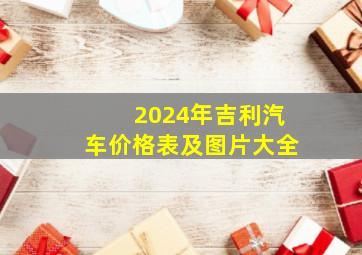 2024年吉利汽车价格表及图片大全